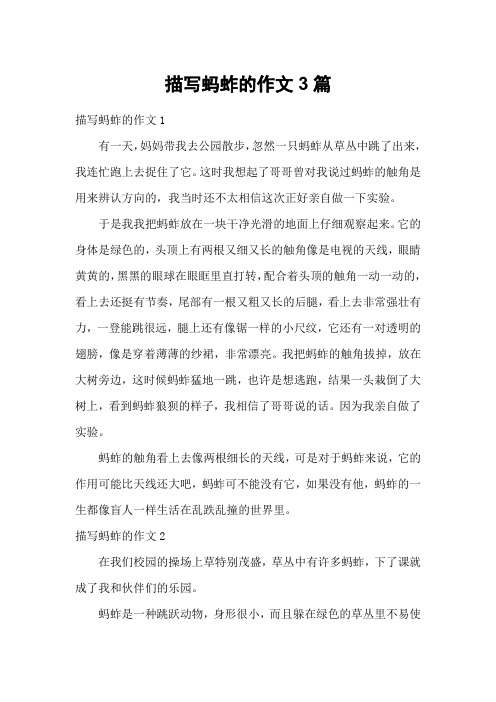 描写蚂蚱的作文 3 篇

描写蚂蚱的作文 1

有一天，妈妈带我去公园散步，忽然一只蚂蚱从草丛中跳了出来，我连忙跑上去捉住了它。这时我想起了哥哥曾对我说过蚂蚱的触角是用来辨认方向的，我当时还不太相信这次正好亲自做一下实验。

于是我我把蚂蚱放在一块干净光滑的地面上仔细观察起来。它的身体是绿色的，头顶上有两根又细又长的触角像是电视的天线，眼睛黄黄的，黑黑的眼球在眼眶里直打转，配合着头顶的触角一动一动的，看上去还挺有节奏，尾部有一根又粗又长的后腿，看上去非常强壮有力，一登能跳很远，腿上还有像锯一样的小尺纹，它还有一对透明的翅膀，像是穿着薄薄的纱裙，非常漂亮。我把蚂蚱的触角拔掉，放在大树旁边，这时候蚂蚱猛地一跳，也许是想逃跑，结果一头栽倒了大树上，看到蚂蚱狼狈的样子，我相信了哥哥说的话。因为我亲自做了实验。

蚂蚱的触角看上去像两根细长的天线，可是对于蚂蚱来说，它的作用可能比天线还大吧，蚂蚱可不能没有它，如果没有他，蚂蚱的一生都像盲人一样生活在乱跌乱撞的世界里。

描写蚂蚱的作文 2

在我们校园的操场上草特别茂盛，草丛中有许多蚂蚱，下了课就成了我和伙伴们的乐园。

蚂蚱是一种跳跃动物，身形很小，而且躲在绿色的草丛里不易使